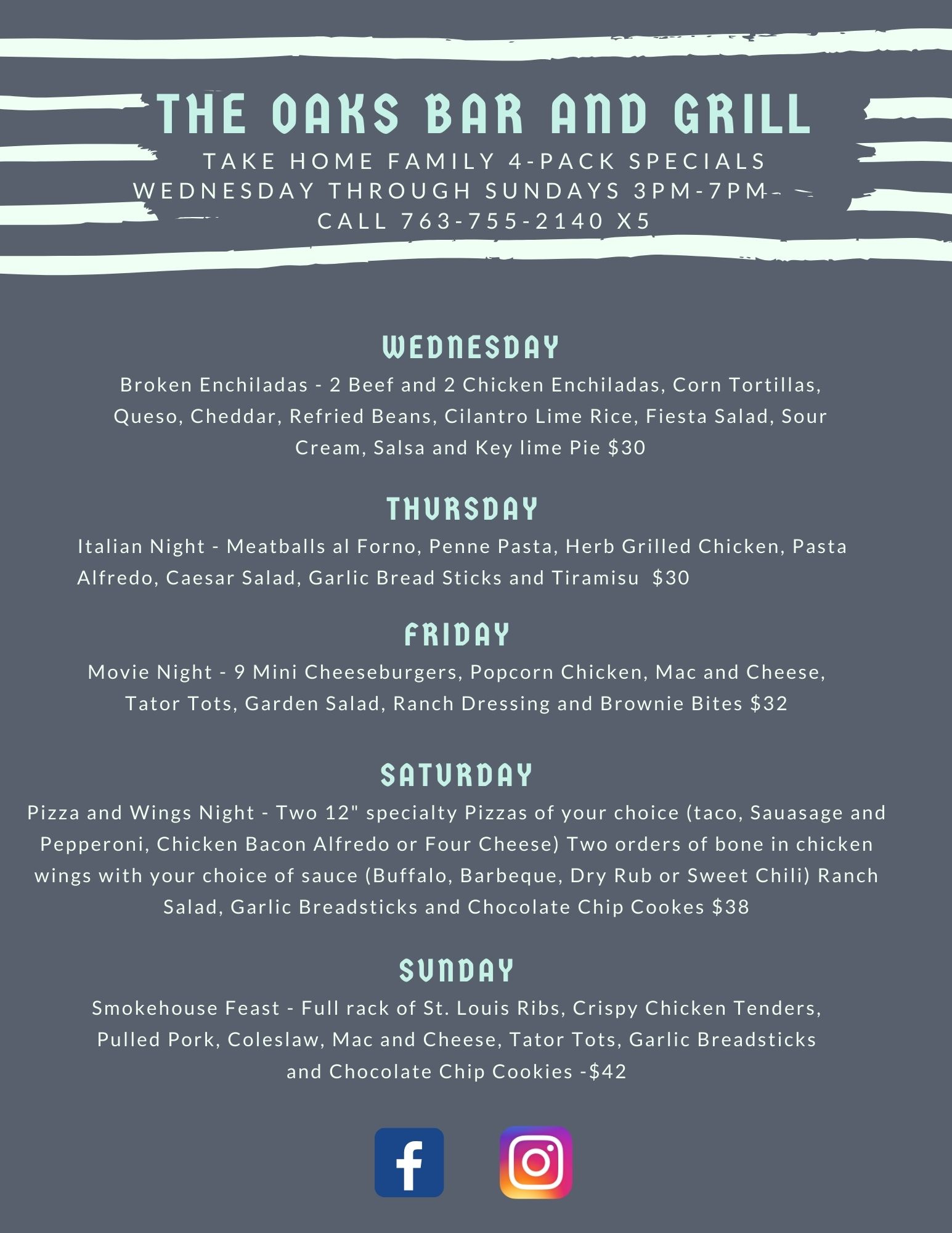 THE OAKS BAR AND GRILL
TAKE HOME FAMILY 4-PACK SPECIALS
WEDNESDAY THROUGH SUNDAYS 3PM-7PM
CALL 763-755-2140 X5

WEDNESDAY

Broken Enchiladas - 2 Beef and 2 Chicken Enchiladas, Corn Tortillas, Queso, Cheddar, Refried Beans, Cilantro Lime Rice, Fiesta Salad, Sour Cream, Salsa and Key lime Pie $30

THURSDAY

Italian Night - Meatballs al Forno, Penne Pasta, Herb Grilled Chicken, Pasta Alfredo, Caesar Salad, Garlic Bread Sticks and Tiramisu $30

FRIDAY

Movie Night - 9 Mini Cheeseburgers, Popcorn Chicken, Mac and Cheese, Tator Tots, Garden Salad, Ranch Dressing and Brownie Bites $32

SATURDAY

Pizza and Wings Night - Two 12" specialty Pizzas of your choice (taco, Sauasage and Pepperoni, Chicken Bacon Alfredo or Four Cheese) Two orders of bone in chicken wings with your choice of sauce (Buffalo, Barbeque, Dry Rub or Sweet Chili) Ranch Salad, Garlic Breadsticks and Chocolate Chip Cookes $38

SUNDAY

Smokehouse Feast - Full rack of St. Louis Ribs, Crispy Chicken Tenders, Pulled Pork, Coleslaw, Mac and Cheese, Tator Tots, Garlic Breadsticks and Chocolate Chip Cookies -$42